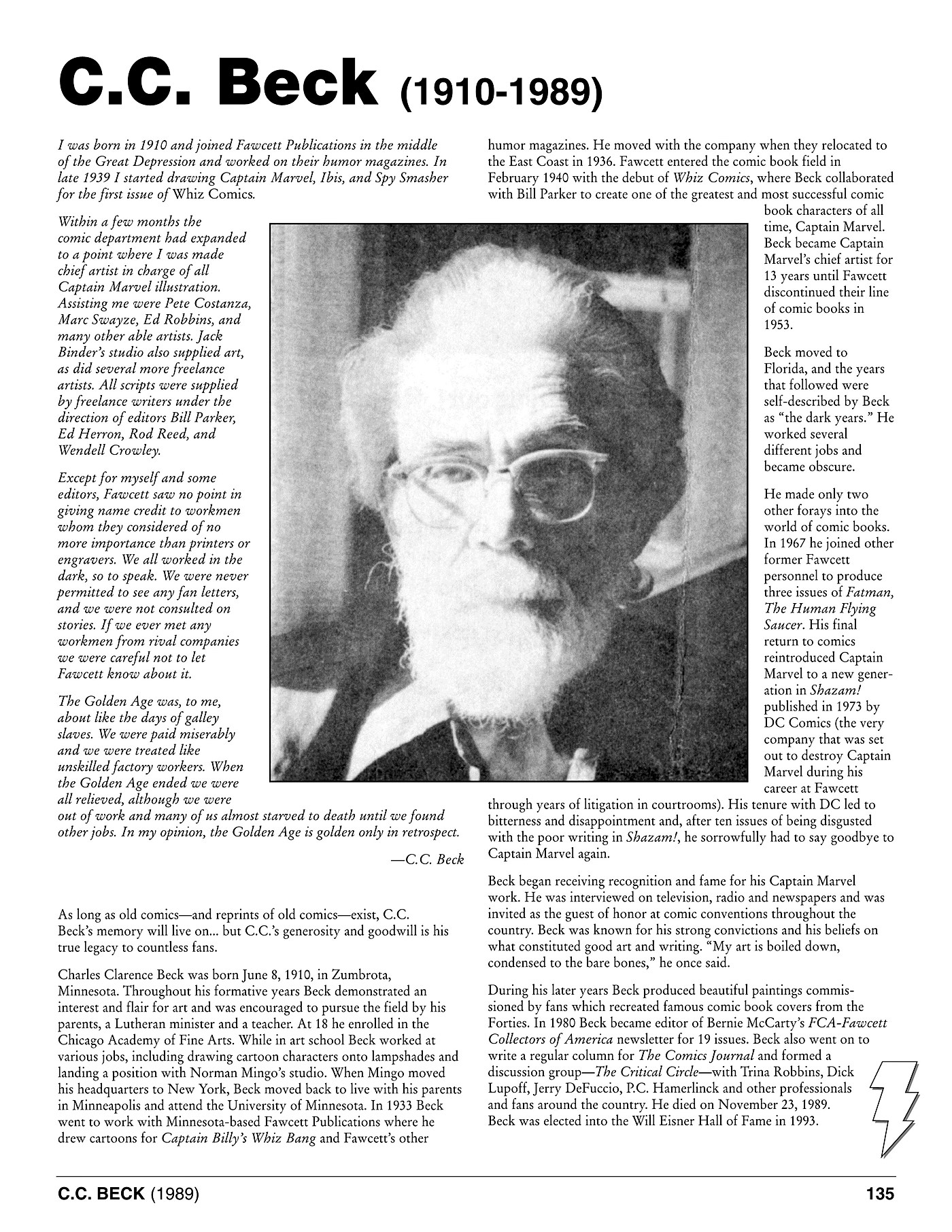 C.C. Beck (1910-1989)

I was born in 1910 and joined Fawcett Publications in the middle of the Great Depression and worked on their humor magazines. In late 1939 I started drawing Captain Marvel, Ibis, and Spy Smasher for the first issue of Whiz Comics.

Within a few months the comic department had expanded to a point where I was made chief artist in charge of all Captain Marvel illustration. Assisting me were Pete Costanza, Marc Swayze, Ed Robbins, and many other able artists. Jack Binder's studio also supplied art, as did several more freelance artists. All scripts were supplied by freelance writers under the direction of editors Bill Parker, Ed Herron, Rod Reed, and Wendell Crowley.

Except for myself and some editors, Fawcett saw no point in giving name credit to workmen whom they considered of no more importance than printers or engravers. We all worked in the dark, so to speak. We were never permitted to see any fan letters, and we were not consulted on stories. If we ever met any workmen from rival companies we were careful not to let Fawcett know about it.

The Golden Age was, to me, about like the days of galley slaves. We were paid miserably and we were treated like unskilled factory workers. When the Golden Age ended we were all relieved, although we were out of work and many of us almost starved to death until we found other jobs. In my opinion, the Golden Age is golden only in retrospect.

—C.C. Beck

As long as old comics—and reprints of old comics—exist, C.C. Beck's memory will live on... but C.C.'s generosity and goodwill is his true legacy to countless fans.

Charles Clarence Beck was born June 8, 1910, in Zumbrota, Minnesota. Throughout his formative years Beck demonstrated an interest and flair for art and was encouraged to pursue the field by his parents, a Lutheran minister and a teacher. At 18 he enrolled in the Chicago Academy of Fine Arts. While in art school Beck worked at various jobs, including drawing cartoon characters onto lampshades and landing a position with Norman Mingo's studio. When Mingo moved his headquarters to New York, Beck moved back to live with his parents in Minneapolis and attend the University of Minnesota. In 1933 Beck went to work with Minnesota-based Fawcett Publications where he drew cartoons for Captain Billy's Whiz Bang and Fawcett's other humor magazines. He moved with the company when they relocated to the East Coast in 1936. Fawcett entered the comic book field in February 1940 with the debut of Whiz Comics, where Beck collaborated with Bill Parker to create one of the greatest and most successful comic book characters of all time, Captain Marvel. Beck became Captain Marvel's chief artist for 13 years until Fawcett discontinued their line of comic books in 1953.

Beck moved to Florida, and the years that followed were self-described by Beck as "the dark years." He worked several different jobs and became obscure.

He made only two other forays into the world of comic books. In 1967 he joined other former Fawcett personnel to produce three issues of Fatman, The Human Flying Saucer. His final return to comics reintroduced Captain Marvel to a new generation in Shazam! published in 1973 by DC Comics (the very company that was set out to destroy Captain Marvel during his career at Fawcett through years of litigation in courtrooms). His tenure with DC led to bitterness and disappointment and, after ten issues of being disgusted with the poor writing in Shazam!, he sorrowfully had to say goodbye to Captain Marvel again.

Beck began receiving recognition and fame for his Captain Marvel work. He was interviewed on television, radio and newspapers and was invited as the guest of honor at comic conventions throughout the country. Beck was known for his strong convictions and his beliefs on what constituted good art and writing. "My art is boiled down, condensed to the bare bones," he once said.

During his later years Beck produced beautiful paintings commissioned by fans which recreated famous comic book covers from the Forties. In 1980 Beck became editor of Bernie McCarty's FCA-Fawcett Collectors of America newsletter for 19 issues. Beck also went on to write a regular column for The Comics Journal and formed a discussion group—The Critical Circle—with Trina Robbins, Dick Lupoff, Jerry DeFuccio, P.C. Hamerlinck and other professionals and fans around the country. He died on November 23, 1989. Beck was elected into the Will Eisner Hall of Fame in 1993.

C.C. BECK (1989) 135